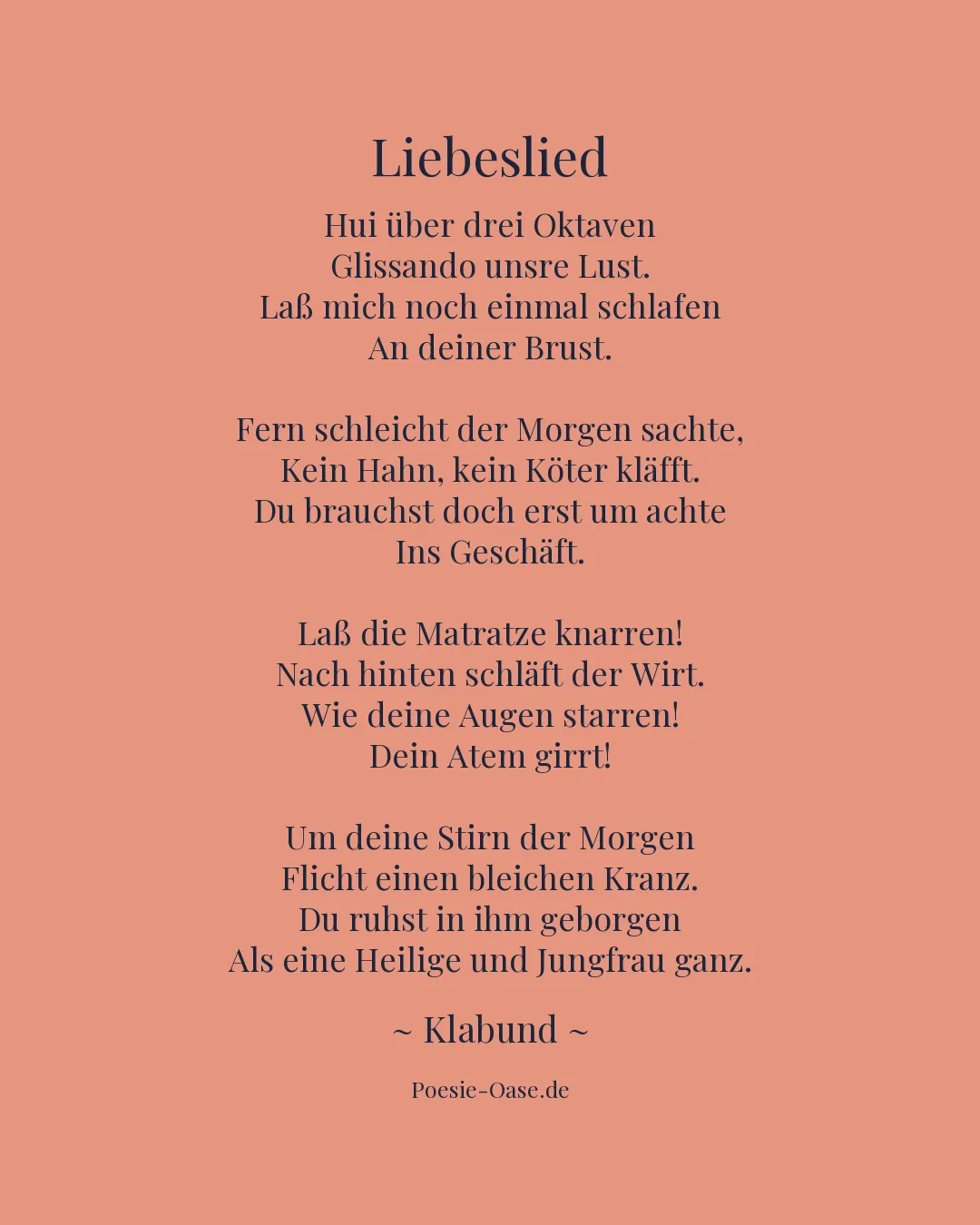 Liebeslied

Hui über drei Oktaven
Glissando unsre Lust.
Laß mich noch einmal schlafen
An deiner Brust.

Fern schleicht der Morgen sachte,
Kein Hahn, kein Köter kläfft.
Du brauchst doch erst um achte
Ins Geschäft.

Laß die Matratze knarren!
Nach hinten schläft der Wirt.
Wie deine Augen starren!
Dein Atem girrt!

Um deine Stirn der Morgen
Flicht einen bleichen Kranz.
Du ruhst in ihm geborgen
Als eine Heilige und Jungfrau ganz.

~ Klabund ~

Poesie-Oase.de